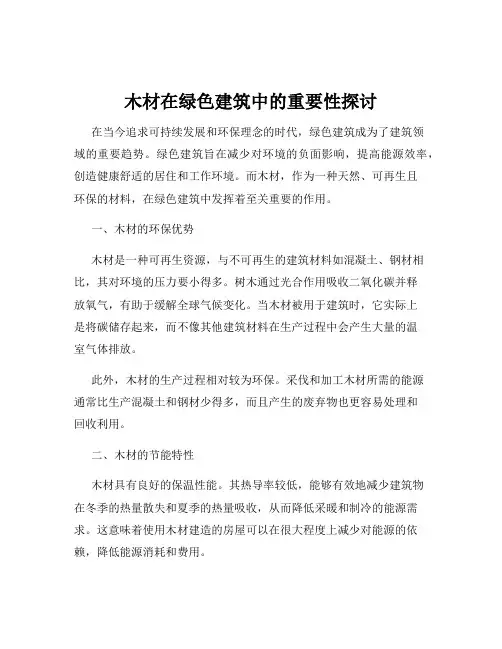 木材在绿色建筑中的重要性探讨

在当今追求可持续发展和环保理念的时代，绿色建筑成为了建筑领域的重要趋势。绿色建筑旨在减少对环境的负面影响，提高能源效率，创造健康舒适的居住和工作环境。而木材，作为一种天然、可再生且环保的材料，在绿色建筑中发挥着至关重要的作用。

一、木材的环保优势

木材是一种可再生资源，与不可再生的建筑材料如混凝土、钢材相比，其对环境的压力要小得多。树木通过光合作用吸收二氧化碳并释放氧气，有助于缓解全球气候变化。当木材被用于建筑时，它实际上是将碳储存起来，而不像其他建筑材料在生产过程中会产生大量的温室气体排放。

此外，木材的生产过程相对较为环保。采伐和加工木材所需的能源通常比生产混凝土和钢材少得多，而且产生的废弃物也更容易处理和回收利用。

二、木材的节能特性

木材具有良好的保温性能。其热导率较低，能够有效地减少建筑物在冬季的热量散失和夏季的热量吸收，从而降低采暖和制冷的能源需求。这意味着使用木材建造的房屋可以在很大程度上减少对能源的依赖，降低能源消耗和费用。